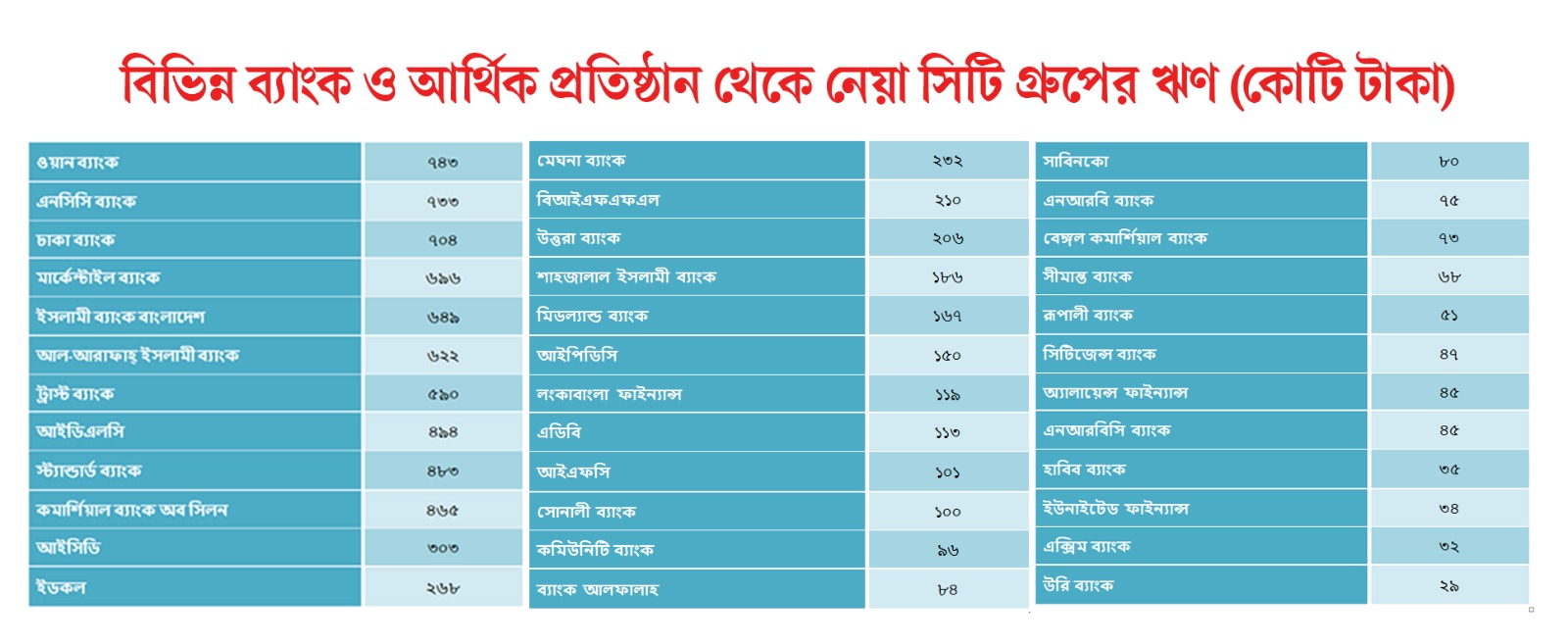 বিভিন্ন ব্যাংক ও আর্থিক প্রতিষ্ঠান থেকে নেয়া সিটি গ্রুপের ঋণ (কোটি টাকা)

| | |
|---|---|
| ওয়ান ব্যাংক | ৭৪৩ |
| এনসিসি ব্যাংক | ৭৩৩ |
| ঢাকা ব্যাংক | ৭০৪ |
| মার্কেন্টাইল ব্যাংক | ৬৯৬ |
| ইসলামী ব্যাংক বাংলাদেশ | ৬৪৯ |
| আল-আরাফাহ্ ইসলামী ব্যাংক | ৬২২ |
| ট্রাস্ট ব্যাংক | ৫৯০ |
| আইডিএলসি | ৪৯৪ |
| স্ট্যান্ডার্ড ব্যাংক | ৪৮৩ |
| কমার্শিয়াল ব্যাংক অব সিলন | ৪৬৫ |
| আইসিডি | ৩০৩ |
| ইডকল | ২৬৮ |

| | |
|---|---|
| মেঘনা ব্যাংক | ২৩২ |
| বিআইএফএফএল | ২১০ |
| উত্তরা ব্যাংক | ২০৬ |
| শাহজালাল ইসলামী ব্যাংক | ১৮৬ |
| মিডল্যান্ড ব্যাংক | ১৬৭ |
| আইপিডিসি | ১৫০ |
| লংকাবাংলা ফাইন্যান্স | ১১৯ |
| এডিবি | ১১৩ |
| আইএফসি | ১০১ |
| সোনালী ব্যাংক | ১০০ |
| কমিউনিটি ব্যাংক | ৯৬ |
| ব্যাংক আলফালাহ | ৮৪ |

| | |
|---|---|
| সাবিনকো | ৮০ |
| এনআরবি ব্যাংক | ৭৫ |
| বেঙ্গল কমার্শিয়াল ব্যাংক | ৭৩ |
| সীমান্ত ব্যাংক | ৬৮ |
| রূপালী ব্যাংক | ৫১ |
| সিটিজেন্স ব্যাংক | ৪৭ |
| অ্যালায়েন্স ফাইন্যান্স | ৪৫ |
| এনআরবিসি ব্যাংক | ৪৫ |
| হাবিব ব্যাংক | ৩৫ |
| ইউনাইটেড ফাইন্যান্স | ৩৪ |
| এক্সিম ব্যাংক | ৩২ |
| উরি ব্যাংক | ২৯ |